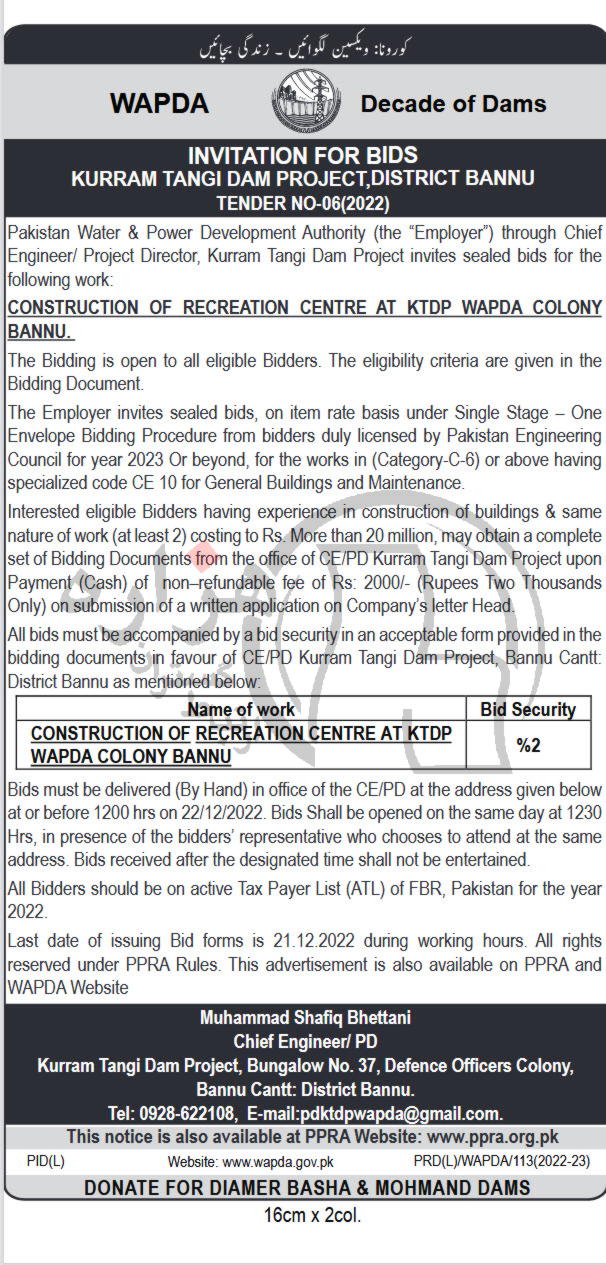 کورونا: ویکسین لگوائیں ۔ زندگی بچائیں

WAPDA

Decade of Dams

INVITATION FOR BIDS
KURRAM TANGI DAM PROJECT,DISTRICT BANNU
TENDER NO-06(2022)

Pakistan Water & Power Development Authority (the "Employer") through Chief Engineer/ Project Director, Kurram Tangi Dam Project invites sealed bids for the following work:

CONSTRUCTION OF RECREATION CENTRE AT KTDP WAPDA COLONY BANNU.

The Bidding is open to all eligible Bidders. The eligibility criteria are given in the Bidding Document.

The Employer invites sealed bids, on item rate basis under Single Stage – One Envelope Bidding Procedure from bidders duly licensed by Pakistan Engineering Council for year 2023 Or beyond, for the works in (Category-C-6) or above having specialized code CE 10 for General Buildings and Maintenance.

Interested eligible Bidders having experience in construction of buildings & same nature of work (at least 2) costing to Rs. More than 20 million, may obtain a complete set of Bidding Documents from the office of CE/PD Kurram Tangi Dam Project upon Payment (Cash) of non–refundable fee of Rs: 2000/- (Rupees Two Thousands Only) on submission of a written application on Company's letter Head.

All bids must be accompanied by a bid security in an acceptable form provided in the bidding documents in favour of CE/PD Kurram Tangi Dam Project, Bannu Cantt: District Bannu as mentioned below:

| Name of work | Bid Security |
|---|---|
| CONSTRUCTION OF RECREATION CENTRE AT KTDP WAPDA COLONY BANNU | %2 |

Bids must be delivered (By Hand) in office of the CE/PD at the address given below at or before 1200 hrs on 22/12/2022. Bids Shall be opened on the same day at 1230 Hrs, in presence of the bidders' representative who chooses to attend at the same address. Bids received after the designated time shall not be entertained.

All Bidders should be on active Tax Payer List (ATL) of FBR, Pakistan for the year 2022.

Last date of issuing Bid forms is 21.12.2022 during working hours. All rights reserved under PPRA Rules. This advertisement is also available on PPRA and WAPDA Website

Muhammad Shafiq Bhettani
Chief Engineer/ PD
Kurram Tangi Dam Project, Bungalow No. 37, Defence Officers Colony, Bannu Cantt: District Bannu.
Tel: 0928-622108, E-mail:pdktdpwapda@gmail.com.

This notice is also available at PPRA Website: www.ppra.org.pk

PID(L) Website: www.wapda.gov.pk PRD(L)/WAPDA/113(2022-23)

DONATE FOR DIAMER BASHA & MOHMAND DAMS

16cm x 2col.